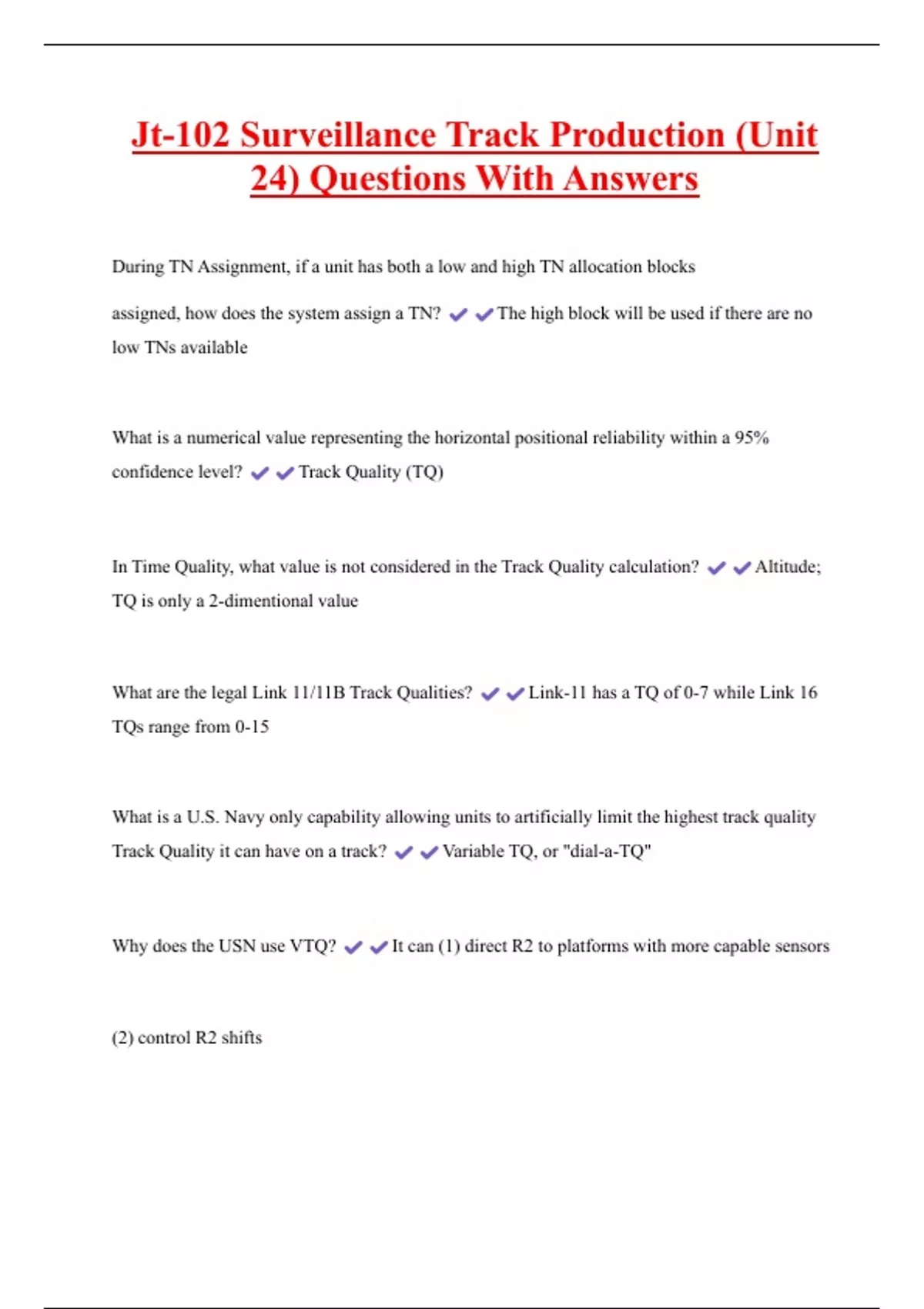 Jt-102 Surveillance Track Production (Unit 24) Questions With Answers

During TN Assignment, if a unit has both a low and high TN allocation blocks assigned, how does the system assign a TN? ✔✔The high block will be used if there are no low TNs available

What is a numerical value representing the horizontal positional reliability within a 95% confidence level? ✔✔Track Quality (TQ)

In Time Quality, what value is not considered in the Track Quality calculation? ✔✔Altitude; TQ is only a 2-dimentional value

What are the legal Link 11/11B Track Qualities? ✔✔Link-11 has a TQ of 0-7 while Link 16 TQs range from 0-15

What is a U.S. Navy only capability allowing units to artificially limit the highest track quality Track Quality it can have on a track? ✔✔Variable TQ, or "dial-a-TQ"

Why does the USN use VTQ? ✔✔It can (1) direct R2 to platforms with more capable sensors

(2) control R2 shifts